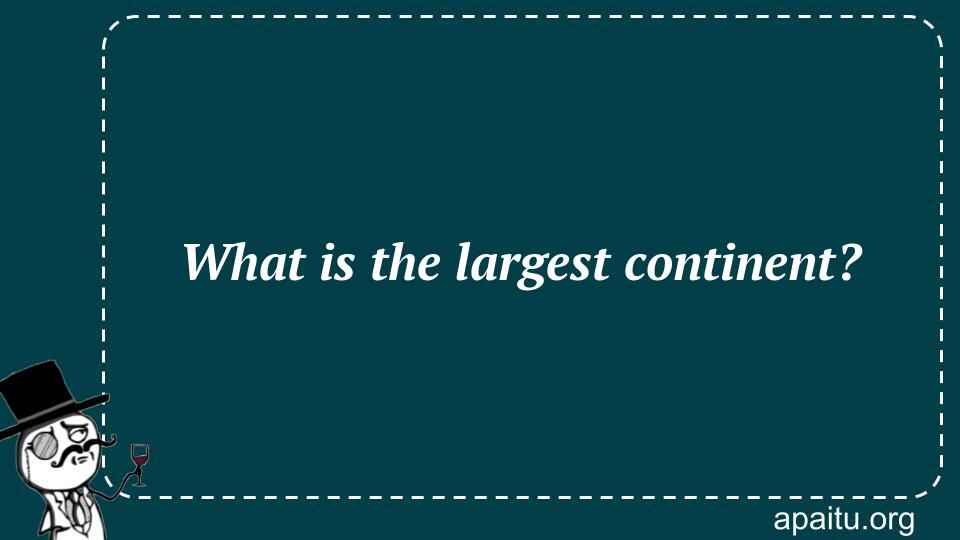 What is the largest continent?

apaitu.org